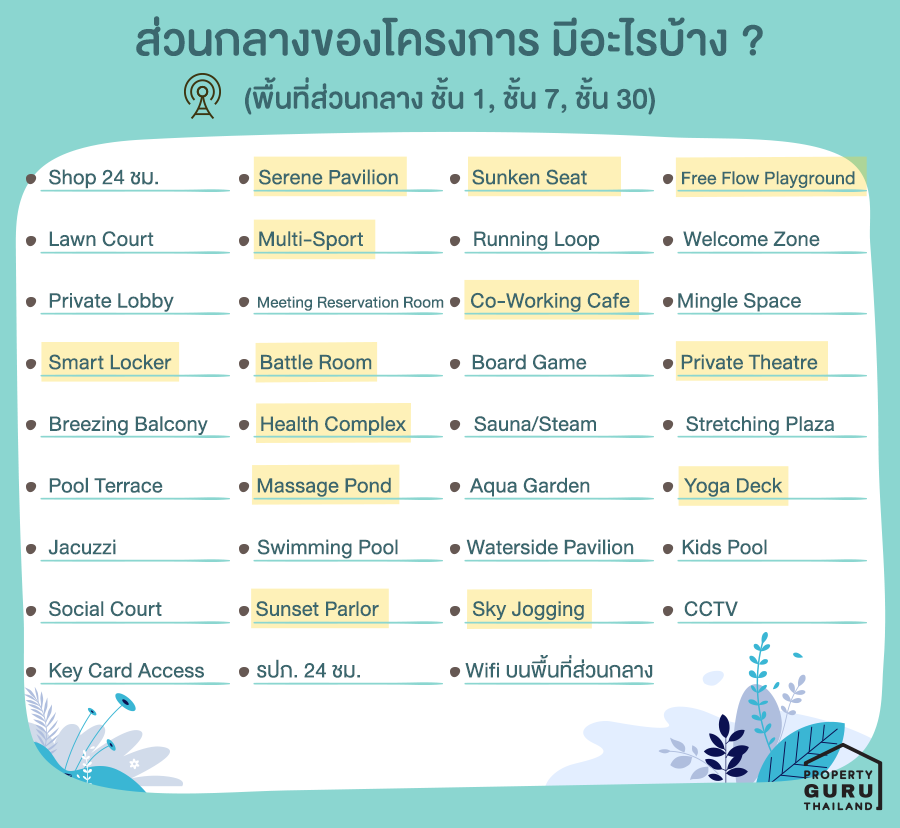 ส่วนกลางของโครงการ มีอะไรบ้าง ?

(พื้นที่ส่วนกลาง ชั้น 1, ชั้น 7, ชั้น 30)

• Shop 24 ชม.
• Lawn Court
• Private Lobby
• Smart Locker
• Breezing Balcony
• Pool Terrace
• Jacuzzi
• Social Court
• Key Card Access

• Serene Pavilion
• Multi-Sport
• Meeting Reservation Room
• Battle Room
• Health Complex
• Massage Pond
• Swimming Pool
• Sunset Parlor
• รปภ. 24 ชม.

• Sunken Seat
• Running Loop
• Co-Working Cafe
• Board Game
• Sauna/Steam
• Aqua Garden
• Waterside Pavilion
• Sky Jogging
• Wifi บนพื้นที่ส่วนกลาง

• Free Flow Playground
• Welcome Zone
• Mingle Space
• Private Theatre
• Stretching Plaza
• Yoga Deck
• Kids Pool
• CCTV

PROPERTY
GURU
THAILAND